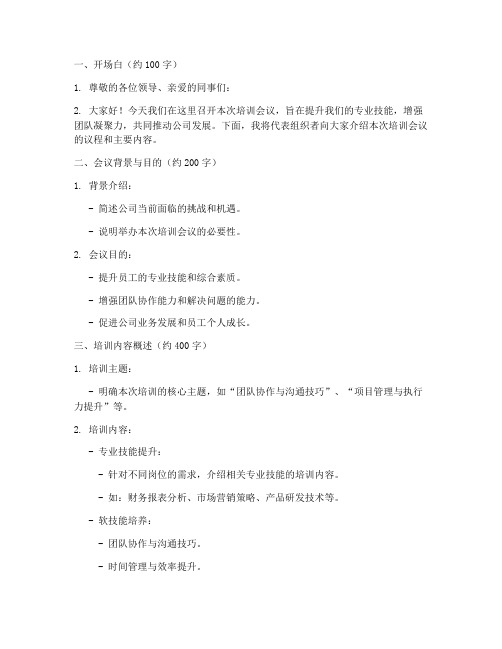 一、开场白（约 100 字）

1. 尊敬的各位领导、亲爱的同事们：

2. 大家好！今天我们在这里召开本次培训会议，旨在提升我们的专业技能，增强团队凝聚力，共同推动公司发展。下面，我将代表组织者向大家介绍本次培训会议的议程和主要内容。

二、会议背景与目的（约 200 字）

1. 背景介绍：

- 简述公司当前面临的挑战和机遇。

- 说明举办本次培训会议的必要性。

2. 会议目的：

- 提升员工的专业技能和综合素质。

- 增强团队协作能力和解决问题的能力。

- 促进公司业务发展和员工个人成长。

三、培训内容概述（约 400 字）

1. 培训主题：

- 明确本次培训的核心主题，如“团队协作与沟通技巧”、“项目管理与执行力提升”等。

2. 培训内容：

- 专业技能提升：

- 针对不同岗位的需求，介绍相关专业技能的培训内容。

- 如：财务报表分析、市场营销策略、产品研发技术等。

- 软技能培养：

- 团队协作与沟通技巧。

- 时间管理与效率提升。